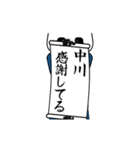 中川
感謝してる